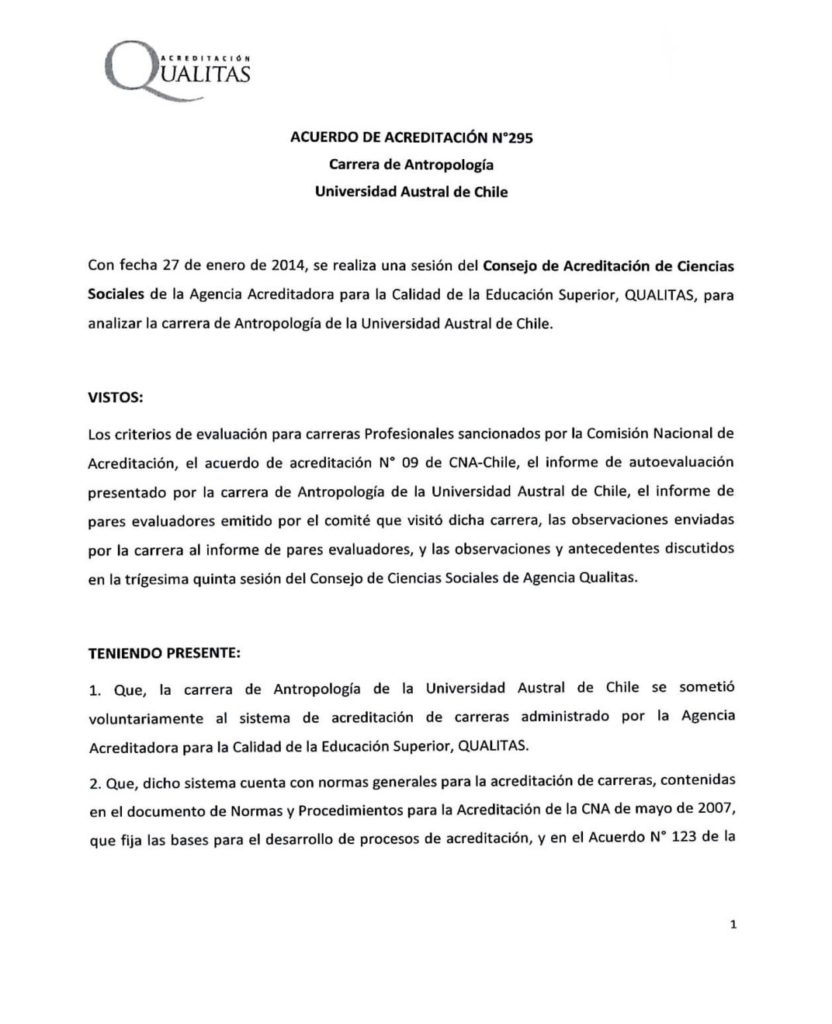 ACREDITACIÓN QUALITAS

ACUERDO DE ACREDITACIÓN N°295
Carrera de Antropología
Universidad Austral de Chile

Con fecha 27 de enero de 2014, se realiza una sesión del Consejo de Acreditación de Ciencias Sociales de la Agencia Acreditadora para la Calidad de la Educación Superior, QUALITAS, para analizar la carrera de Antropología de la Universidad Austral de Chile.

VISTOS:

Los criterios de evaluación para carreras Profesionales sancionados por la Comisión Nacional de Acreditación, el acuerdo de acreditación N° 09 de CNA-Chile, el informe de autoevaluación presentado por la carrera de Antropología de la Universidad Austral de Chile, el informe de pares evaluadores emitido por el comité que visitó dicha carrera, las observaciones enviadas por la carrera al informe de pares evaluadores, y las observaciones y antecedentes discutidos en la trígesima quinta sesión del Consejo de Ciencias Sociales de Agencia Qualitas.

TENIENDO PRESENTE:

1. Que, la carrera de Antropología de la Universidad Austral de Chile se sometió voluntariamente al sistema de acreditación de carreras administrado por la Agencia Acreditadora para la Calidad de la Educación Superior, QUALITAS.

2. Que, dicho sistema cuenta con normas generales para la acreditación de carreras, contenidas en el documento de Normas y Procedimientos para la Acreditación de la CNA de mayo de 2007, que fija las bases para el desarrollo de procesos de acreditación, y en el Acuerdo N° 123 de la

1